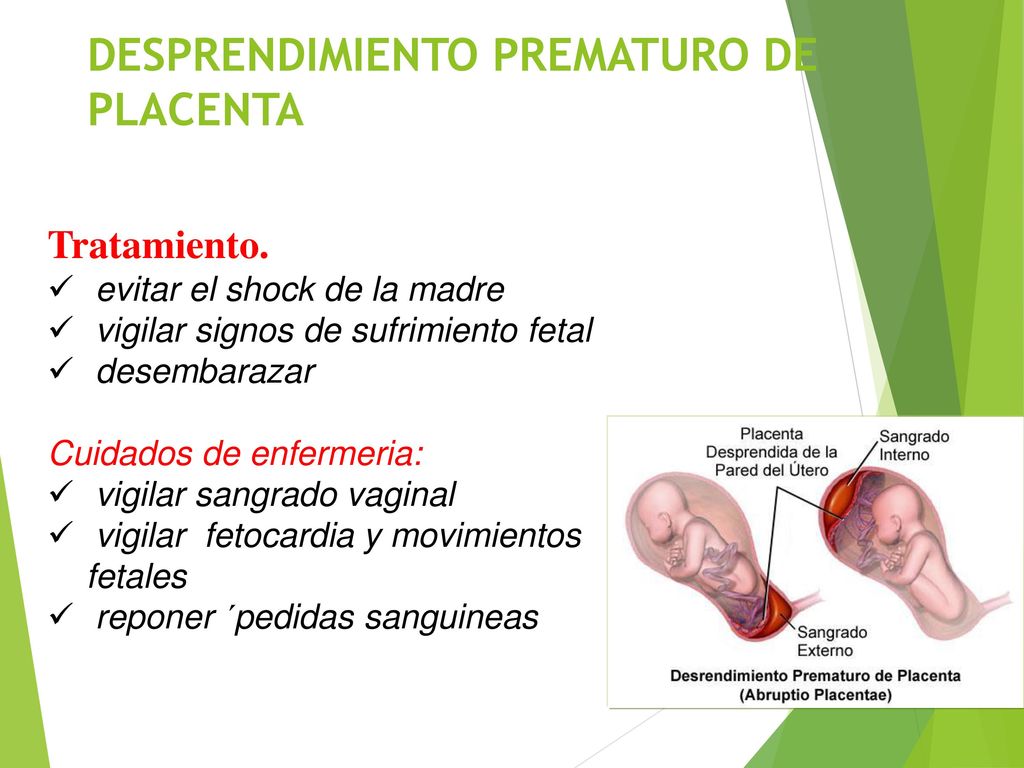 DESPRENDIMIENTO PREMATURO DE PLACENTA

Tratamiento.
✓ evitar el shock de la madre
✓ vigilar signos de sufrimiento fetal
✓ desembarazar

Cuidados de enfermeria:
✓ vigilar sangrado vaginal
✓ vigilar fetocardia y movimientos fetales
✓ reponer ´pedidas sanguineas

Placenta Desprendida de la Pared del Útero

Sangrado Interno

Sangrado Externo

Desrendimiento Prematuro de Placenta (Abruptio Placentae)